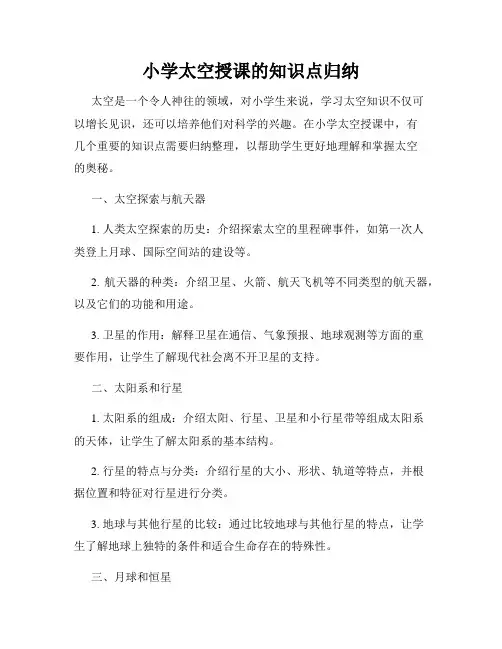 小学太空授课的知识点归纳

太空是一个令人神往的领域，对小学生来说，学习太空知识不仅可以增长见识，还可以培养他们对科学的兴趣。在小学太空授课中，有几个重要的知识点需要归纳整理，以帮助学生更好地理解和掌握太空的奥秘。

一、太空探索与航天器

1. 人类太空探索的历史：介绍探索太空的里程碑事件，如第一次人类登上月球、国际空间站的建设等。

2. 航天器的种类：介绍卫星、火箭、航天飞机等不同类型的航天器，以及它们的功能和用途。

3. 卫星的作用：解释卫星在通信、气象预报、地球观测等方面的重要作用，让学生了解现代社会离不开卫星的支持。

二、太阳系和行星

1. 太阳系的组成：介绍太阳、行星、卫星和小行星带等组成太阳系的天体，让学生了解太阳系的基本结构。

2. 行星的特点与分类：介绍行星的大小、形状、轨道等特点，并根据位置和特征对行星进行分类。

3. 地球与其他行星的比较：通过比较地球与其他行星的特点，让学生了解地球上独特的条件和适合生命存在的特殊性。

三、月球和恒星